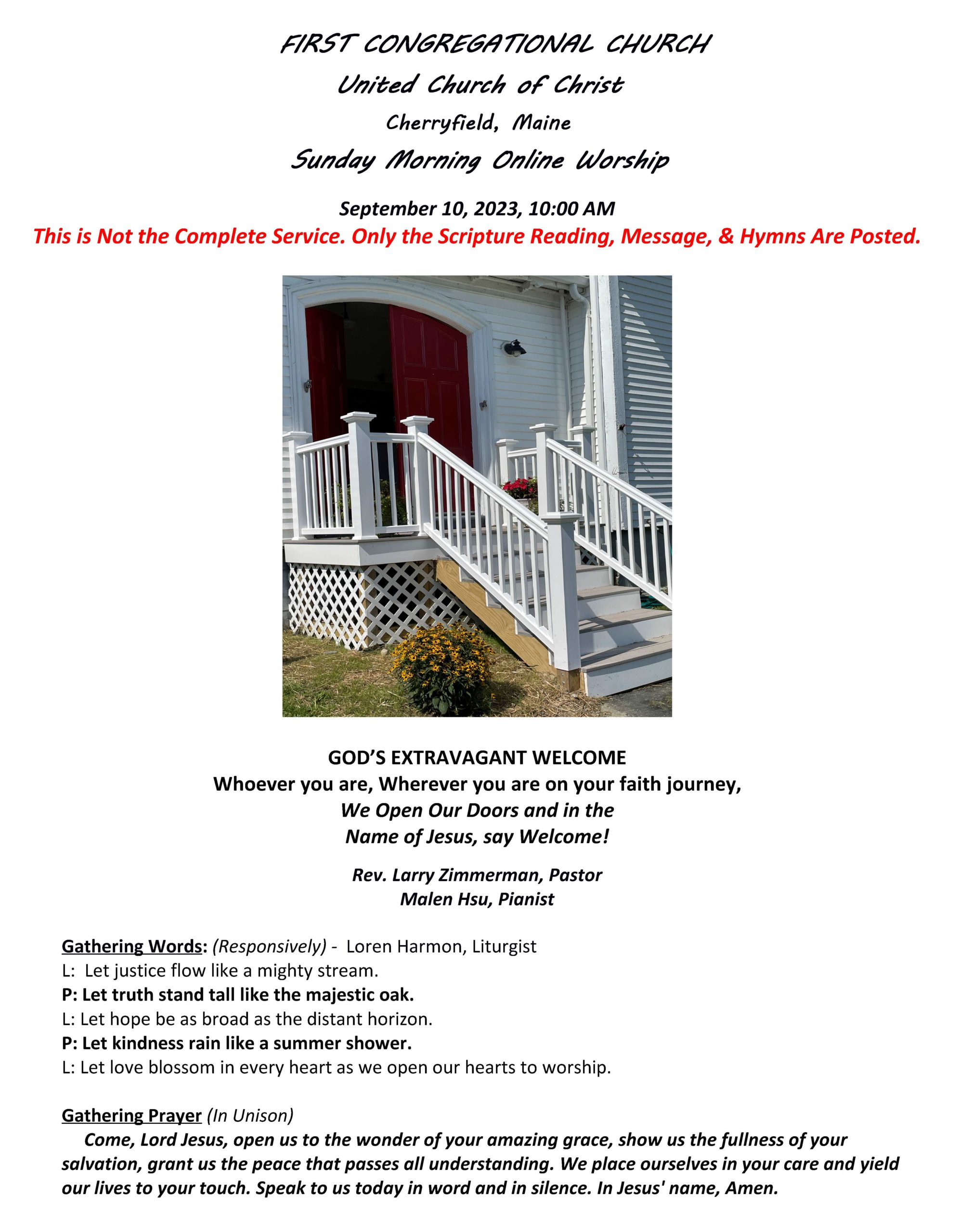 FIRST CONGREGATIONAL CHURCH
United Church of Christ
Cherryfield, Maine
Sunday Morning Online Worship

September 10, 2023, 10:00 AM
This is Not the Complete Service. Only the Scripture Reading, Message, & Hymns Are Posted.

GOD'S EXTRAVAGANT WELCOME
Whoever you are, Wherever you are on your faith journey,
We Open Our Doors and in the
Name of Jesus, say Welcome!

Rev. Larry Zimmerman, Pastor
Malen Hsu, Pianist

Gathering Words: (Responsively) - Loren Harmon, Liturgist
L: Let justice flow like a mighty stream.
P: Let truth stand tall like the majestic oak.
L: Let hope be as broad as the distant horizon.
P: Let kindness rain like a summer shower.
L: Let love blossom in every heart as we open our hearts to worship.

Gathering Prayer (In Unison)
Come, Lord Jesus, open us to the wonder of your amazing grace, show us the fullness of your salvation, grant us the peace that passes all understanding. We place ourselves in your care and yield our lives to your touch. Speak to us today in word and in silence. In Jesus' name, Amen.